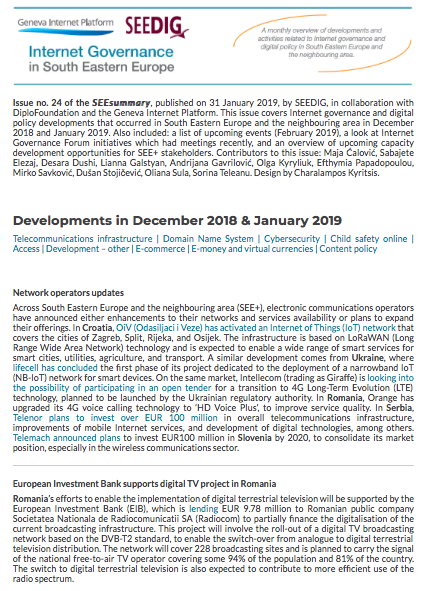 Geneva Internet Platform SEEDIG

Internet Governance in South Eastern Europe

A monthly overview of developments and activities related to Internet governance and digital policy in South Eastern Europe and the neighbouring area.

Issue no. 24 of the SEEsummary, published on 31 January 2019, by SEEDIG, in collaboration with DiploFoundation and the Geneva Internet Platform. This issue covers Internet governance and digital policy developments that occurred in South Eastern Europe and the neighbouring area in December 2018 and January 2019. Also included: a list of upcoming events (February 2019), a look at Internet Governance Forum initiatives which had meetings recently, and an overview of upcoming capacity development opportunities for SEE+ stakeholders. Contributors to this issue: Maja Ćalović, Sabajete Elezaj, Desara Dushi, Lianna Galstyan, Andrijana Gavrilović, Olga Kyryliuk, Efthymia Papadopoulou, Mirko Savković, Dušan Stojičević, Oliana Sula, Sorina Teleanu. Design by Charalampos Kyritsis.

Developments in December 2018 & January 2019

Telecommunications infrastructure | Domain Name System | Cybersecurity | Child safety online | Access | Development – other | E-commerce | E-money and virtual currencies | Content policy

Network operators updates

Across South Eastern Europe and the neighbouring area (SEE+), electronic communications operators have announced either enhancements to their networks and services availability or plans to expand their offerings. In Croatia, OiV (Odasiljaci i Veze) has activated an Internet of Things (IoT) network that covers the cities of Zagreb, Split, Rijeka, and Osijek. The infrastructure is based on LoRaWAN (Long Range Wide Area Network) technology and is expected to enable a wide range of smart services for smart cities, utilities, agriculture, and transport. A similar development comes from Ukraine, where lifecell has concluded the first phase of its project dedicated to the deployment of a narrowband IoT (NB-IoT) network for smart devices. On the same market, Intellecom (trading as Giraffe) is looking into the possibility of participating in an open tender for a transition to 4G Long-Term Evolution (LTE) technology, planned to be launched by the Ukrainian regulatory authority. In Romania, Orange has upgraded its 4G voice calling technology to 'HD Voice Plus', to improve service quality. In Serbia, Telenor plans to invest over EUR 100 million in overall telecommunications infrastructure, improvements of mobile Internet services, and development of digital technologies, among others. Telemach announced plans to invest EUR100 million in Slovenia by 2020, to consolidate its market position, especially in the wireless communications sector.

European Investment Bank supports digital TV project in Romania

Romania's efforts to enable the implementation of digital terrestrial television will be supported by the European Investment Bank (EIB), which is lending EUR 9.78 million to Romanian public company Societatea Nationala de Radiocomunicatii SA (Radiocom) to partially finance the digitalisation of the current broadcasting infrastructure. This project will involve the roll-out of a digital TV broadcasting network based on the DVB-T2 standard, to enable the switch-over from analogue to digital terrestrial television distribution. The network will cover 228 broadcasting sites and is planned to carry the signal of the national free-to-air TV operator covering some 94% of the population and 81% of the country. The switch to digital terrestrial television is also expected to contribute to more efficient use of the radio spectrum.